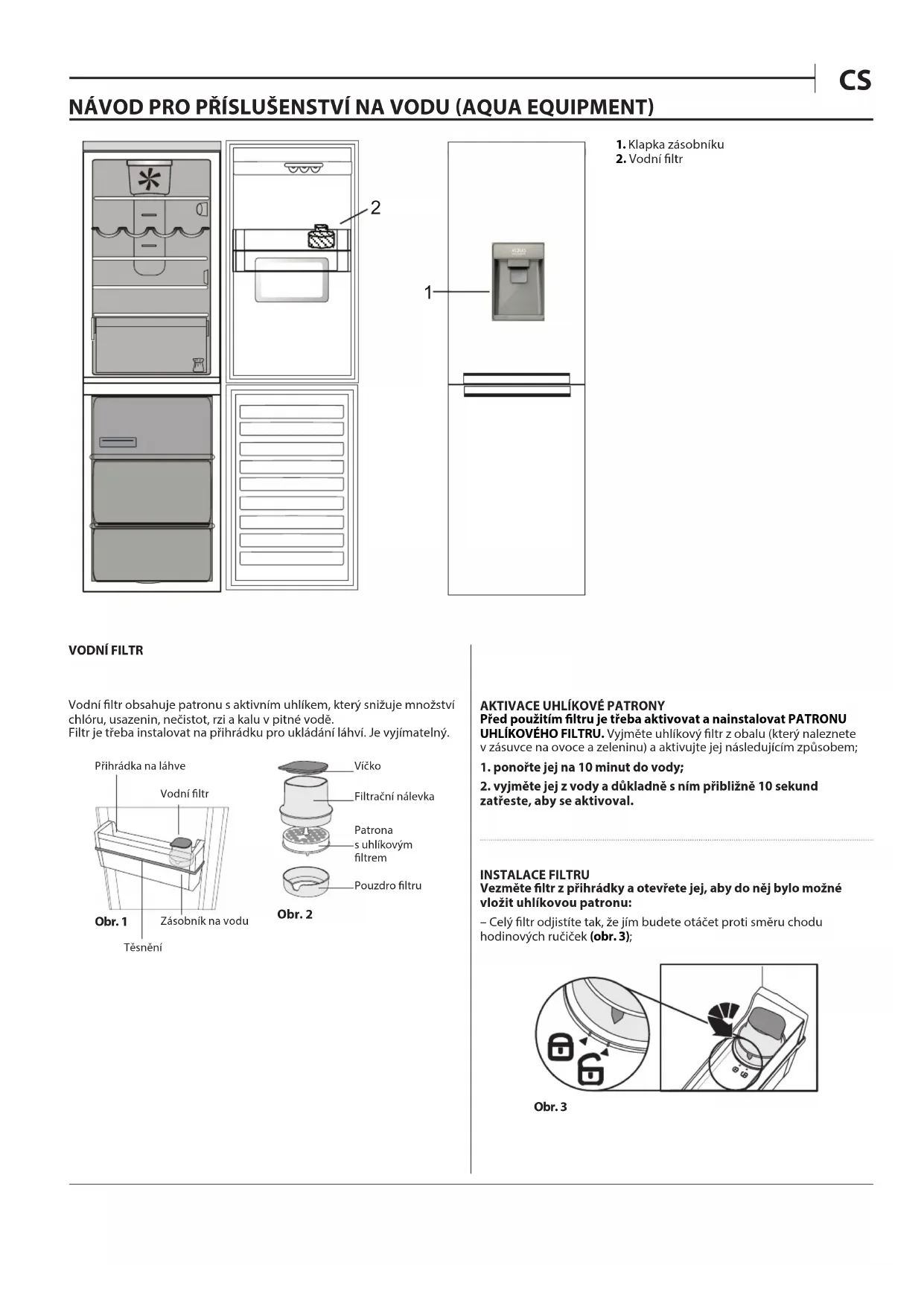 CS

NÁVOD PRO PŘÍSLUŠENSTVÍ NA VODU (AQUA EQUIPMENT)

2

1

1. Klapka zásobníku
2. Vodní filtr

VODNÍ FILTR

Vodní filtr obsahuje patronu s aktivním uhlíkem, který snižuje množství chlóru, usazenin, nečistot, rzi a kalu v pitné vodě.
Filtr je třeba instalovat na přihrádku pro ukládání láhví. Je vyjímatelný.

Přihrádka na láhve

Vodní filtr

Obr. 1

Zásobník na vodu

Těsnění

Víčko

Filtrační nálevka

Patrona s uhlíkovým filtrem

Pouzdro filtru

Obr. 2

AKTIVACE UHLÍKOVÉ PATRONY
Před použitím filtru je třeba aktivovat a nainstalovat PATRONU UHLÍKOVÉHO FILTRU. Vyjměte uhlíkový filtr z obalu (který naleznete v zásuvce na ovoce a zeleninu) a aktivujte jej následujícím způsobem;

1. ponořte jej na 10 minut do vody;

2. vyjměte jej z vody a důkladně s ním přibližně 10 sekund zatřeste, aby se aktivoval.

INSTALACE FILTRU
Vezměte filtr z přihrádky a otevřete jej, aby do něj bylo možné vložit uhlíkovou patronu:

– Celý filtr odjistíte tak, že jím budete otáčet proti směru chodu hodinových ručiček (obr. 3);

Obr. 3